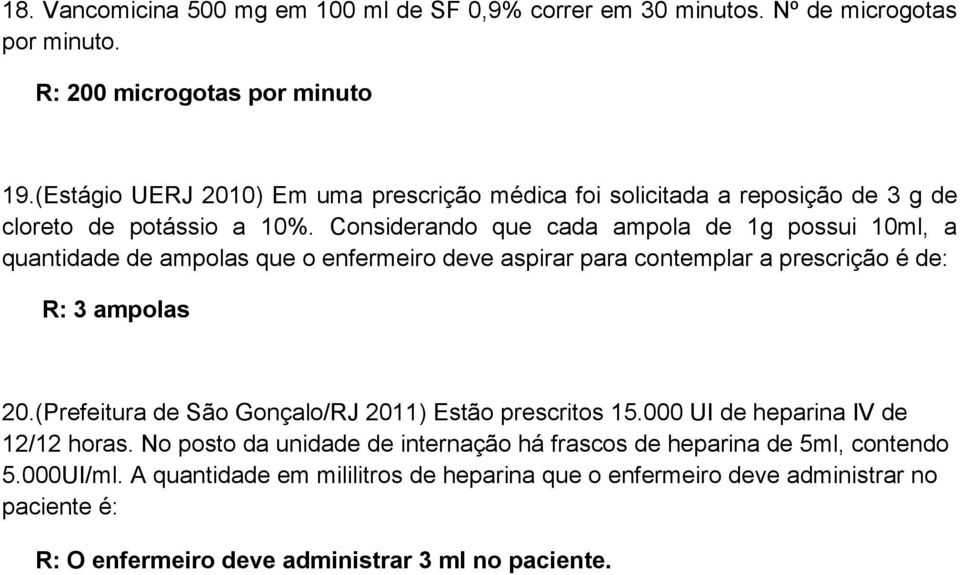 18. Vancomicina 500 mg em 100 ml de SF 0,9% correr em 30 minutos. Nº de microgotas por minuto.

R: 200 microgotas por minuto

19.(Estágio UERJ 2010) Em uma prescrição médica foi solicitada a reposição de 3 g de cloreto de potássio a 10%. Considerando que cada ampola de 1g possui 10ml, a quantidade de ampolas que o enfermeiro deve aspirar para contemplar a prescrição é de:

R: 3 ampolas

20.(Prefeitura de São Gonçalo/RJ 2011) Estão prescritos 15.000 UI de heparina IV de 12/12 horas. No posto da unidade de internação há frascos de heparina de 5ml, contendo 5.000UI/ml. A quantidade em mililitros de heparina que o enfermeiro deve administrar no paciente é:

R: O enfermeiro deve administrar 3 ml no paciente.